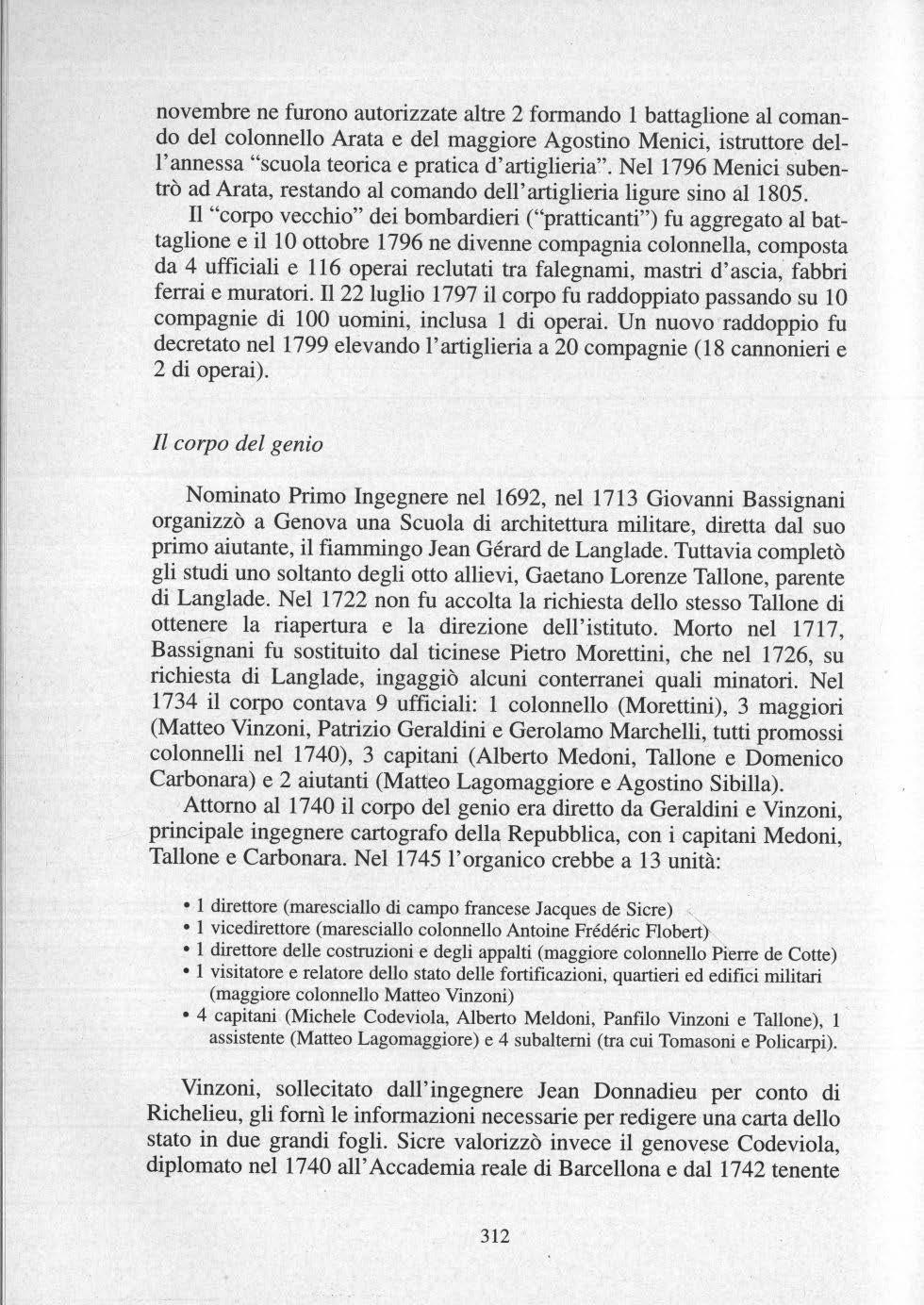 novembre ne furono autorizzate altre 2 formando 1 battaglione al comando del colonnello Arata e del maggiore Agostino Menici, istruttore dell'annessa "scuola teorica e pratica d'artiglieria". Nel 1796 Menici subentrò ad Arata, restando al comando dell'artiglieria ligure sino al 1805.

Il "corpo vecchio" dei bombardieri ("pratticanti") fu aggregato al battaglione e il 10 ottobre 1796 ne divenne compagnia colonnella, composta da 4 ufficiali e 116 operai reclutati tra falegnami, mastri d'ascia, fabbri ferrai e muratori. Il 22 luglio 1797 il corpo fu raddoppiato passando su 10 compagnie di 100 uomini, inclusa 1 di operai. Un nuovo raddoppio fu decretato nel 1799 elevando l'artiglieria a 20 compagnie (18 cannonieri e 2 di operai).

Il corpo del genio

Nominato Primo Ingegnere nel 1692, nel 1713 Giovanni Bassignani organizzò a Genova una Scuola di architettura militare, diretta dal suo primo aiutante, il fiammingo Jean Gérard de Langlade. Tuttavia completò gli studi uno soltanto degli otto allievi, Gaetano Lorenze Tallone, parente di Langlade. Nel 1722 non fu accolta la richiesta dello stesso Tallone di ottenere la riapertura e la direzione dell'istituto. Morto nel 1717, Bassignani fu sostituito dal ticinese Pietro Morettini, che nel 1726, su richiesta di Langlade, ingaggiò alcuni conterranei quali minatori. Nel 1734 il corpo contava 9 ufficiali: 1 colonnello (Morettini), 3 maggiori (Matteo Vinzoni, Patrizio Geraldini e Gerolamo Marchelli, tutti promossi colonnelli nel 1740), 3 capitani (Alberto Medoni, Tallone e Domenico Carbonara) e 2 aiutanti (Matteo Lagomaggiore e Agostino Sibilla).

Attorno al 1740 il corpo del genio era diretto da Geraldini e Vinzoni, principale ingegnere cartografo della Repubblica, con i capitani Medoni, Tallone e Carbonara. Nel 1745 l'organico crebbe a 13 unità:

• 1 direttore (maresciallo di campo francese Jacques de Sicre)
• 1 vicedirettore (maresciallo colonnello Antoine Frédéric Flobert)
• 1 direttore delle costruzioni e degli appalti (maggiore colonnello Pierre de Cotte)
• 1 visitatore e relatore dello stato delle fortificazioni, quartieri ed edifici militari (maggiore colonnello Matteo Vinzoni)
• 4 capitani (Michele Codeviola, Alberto Meldoni, Panfilo Vinzoni e Tallone), 1 assistente (Matteo Lagomaggiore) e 4 subalterni (tra cui Tomasoni e Policarpi).

Vinzoni, sollecitato dall'ingegnere Jean Donnadieu per conto di Richelieu, gli fornì le informazioni necessarie per redigere una carta dello stato in due grandi fogli. Sicre valorizzò invece il genovese Codeviola, diplomato nel 1740 all'Accademia reale di Barcellona e dal 1742 tenente

312